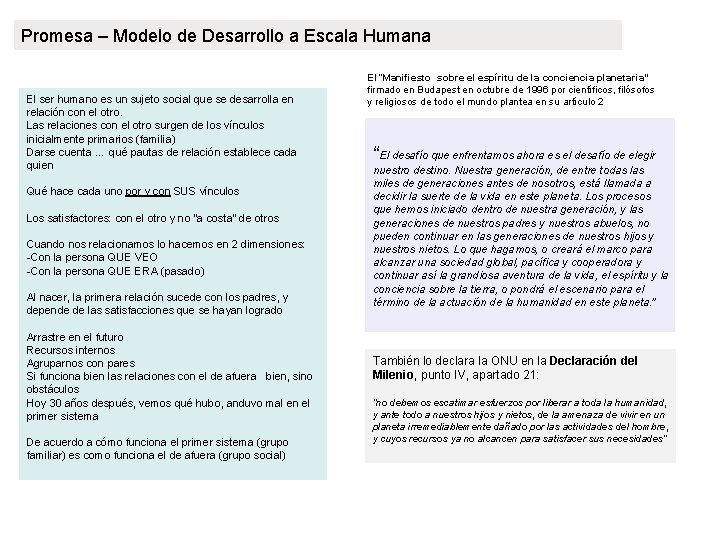 Promesa – Modelo de Desarrollo a Escala Humana

El ser humano es un sujeto social que se desarrolla en relación con el otro.
Las relaciones con el otro surgen de los vínculos inicialmente primarios (familia)
Darse cuenta ... qué pautas de relación establece cada quien

Qué hace cada uno por y con SUS vínculos

Los satisfactores: con el otro y no "a costa" de otros

Cuando nos relacionamos lo hacemos en 2 dimensiones:
-Con la persona QUE VEO
-Con la persona QUE ERA (pasado)

Al nacer, la primera relación sucede con los padres, y depende de las satisfacciones que se hayan logrado

Arrastre en el futuro
Recursos internos
Agruparnos con pares
Si funciona bien las relaciones con el de afuera bien, sino obstáculos
Hoy 30 años después, vemos qué hubo, anduvo mal en el primer sistema

De acuerdo a cómo funciona el primer sistema (grupo familiar) es como funciona el de afuera (grupo social)

El "Manifiesto sobre el espíritu de la conciencia planetaria" firmado en Budapest en octubre de 1996 por científicos, filósofos y religiosos de todo el mundo plantea en su artículo 2

"El desafío que enfrentamos ahora es el desafío de elegir nuestro destino. Nuestra generación, de entre todas las miles de generaciones antes de nosotros, está llamada a decidir la suerte de la vida en este planeta. Los procesos que hemos iniciado dentro de nuestra generación, y las generaciones de nuestros padres y nuestros abuelos, no pueden continuar en las generaciones de nuestros hijos y nuestros nietos. Lo que hagamos, o creará el marco para alcanzar una sociedad global, pacífica y cooperadora y continuar así la grandiosa aventura de la vida, el espíritu y la conciencia sobre la tierra, o pondrá el escenario para el término de la actuación de la humanidad en este planeta."

También lo declara la ONU en la Declaración del Milenio, punto IV, apartado 21:

"no debemos escatimar esfuerzos por liberar a toda la humanidad, y ante todo a nuestros hijos y nietos, de la amenaza de vivir en un planeta irremediablemente dañado por las actividades del hombre, y cuyos recursos ya no alcancen para satisfacer sus necesidades"